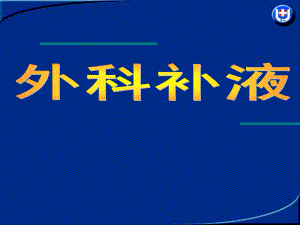 外科补液